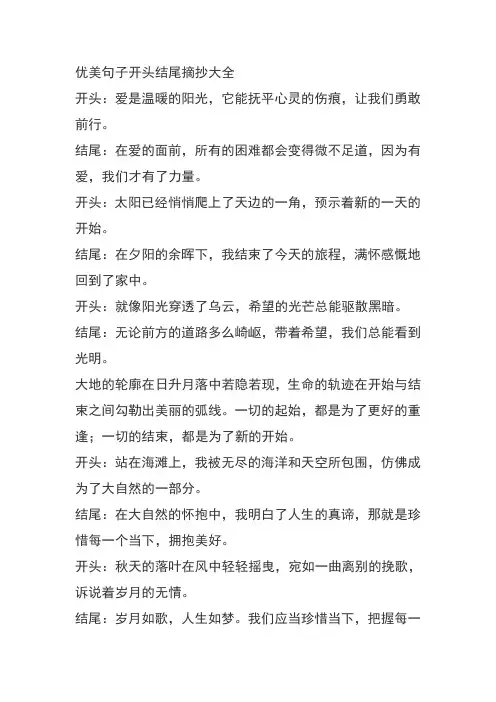 优美句子开头结尾摘抄大全

开头：爱是温暖的阳光，它能抚平心灵的伤痕，让我们勇敢前行。

结尾：在爱的面前，所有的困难都会变得微不足道，因为有爱，我们才有了力量。

开头：太阳已经悄悄爬上了天边的一角，预示着新的一天的开始。

结尾：在夕阳的余晖下，我结束了今天的旅程，满怀感慨地回到了家中。

开头：就像阳光穿透了乌云，希望的光芒总能驱散黑暗。

结尾：无论前方的道路多么崎岖，带着希望，我们总能看到光明。

大地的轮廓在日升月落中若隐若现，生命的轨迹在开始与结束之间勾勒出美丽的弧线。一切的起始，都是为了更好的重逢；一切的结束，都是为了新的开始。

开头：站在海滩上，我被无尽的海洋和天空所包围，仿佛成为了大自然的一部分。

结尾：在大自然的怀抱中，我明白了人生的真谛，那就是珍惜每一个当下，拥抱美好。

开头：秋天的落叶在风中轻轻摇曳，宛如一曲离别的挽歌，诉说着岁月的无情。

结尾：岁月如歌，人生如梦。我们应当珍惜当下，把握每一